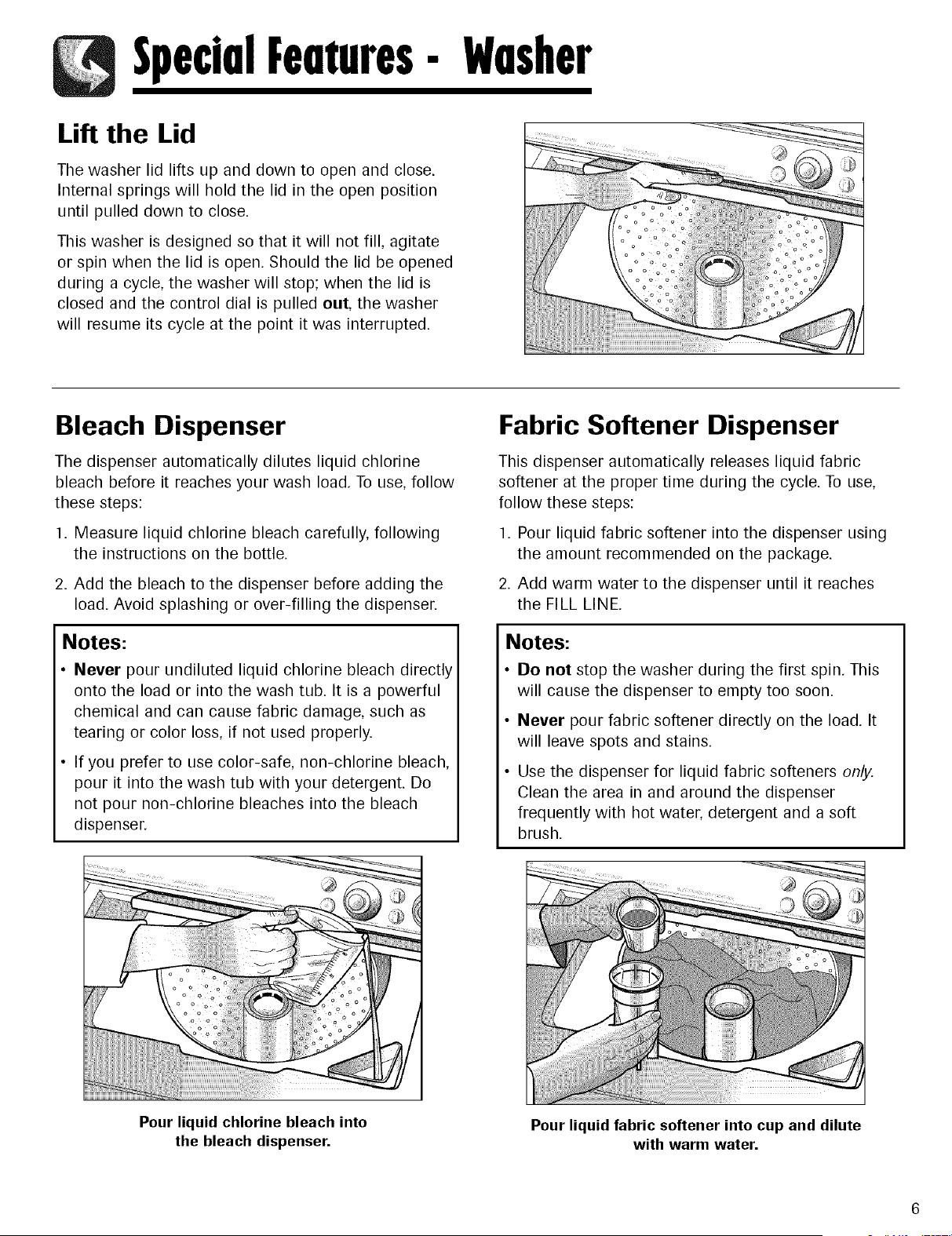 Special Features - Washer

Lift the Lid

The washer lid lifts up and down to open and close. Internal springs will hold the lid in the open position until pulled down to close.

This washer is designed so that it will not fill, agitate or spin when the lid is open. Should the lid be opened during a cycle, the washer will stop; when the lid is closed and the control dial is pulled out, the washer will resume its cycle at the point it was interrupted.

Bleach Dispenser

The dispenser automatically dilutes liquid chlorine bleach before it reaches your wash load. To use, follow these steps:

1. Measure liquid chlorine bleach carefully, following the instructions on the bottle.

2. Add the bleach to the dispenser before adding the load. Avoid splashing or over-filling the dispenser.

Notes:

• Never pour undiluted liquid chlorine bleach directly onto the load or into the wash tub. It is a powerful chemical and can cause fabric damage, such as tearing or color loss, if not used properly.

• If you prefer to use color-safe, non-chlorine bleach, pour it into the wash tub with your detergent. Do not pour non-chlorine bleaches into the bleach dispenser.

Pour liquid chlorine bleach into the bleach dispenser.

Fabric Softener Dispenser

This dispenser automatically releases liquid fabric softener at the proper time during the cycle. To use, follow these steps:

1. Pour liquid fabric softener into the dispenser using the amount recommended on the package.

2. Add warm water to the dispenser until it reaches the FILL LINE.

Notes:

• Do not stop the washer during the first spin. This will cause the dispenser to empty too soon.

• Never pour fabric softener directly on the load. It will leave spots and stains.

• Use the dispenser for liquid fabric softeners only. Clean the area in and around the dispenser frequently with hot water, detergent and a soft brush.

Pour liquid fabric softener into cup and dilute with warm water.

6